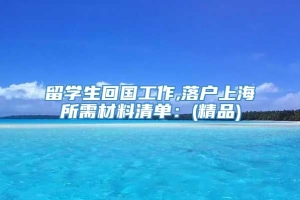 留学生回国工作,落户上海所需材料清单：(精品)